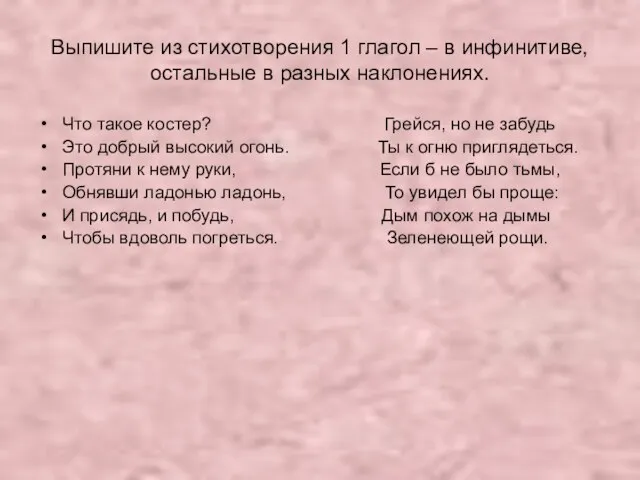 Выпишите из стихотворения 1 глагол – в инфинитиве, остальные в разных наклонениях.

• Что такое костер?
• Это добрый высокий огонь.
• Протяни к нему руки,
• Обнявши ладонью ладонь,
• И присядь, и побудь,
• Чтобы вдоволь погреться.

Грейся, но не забудь
Ты к огню приглядеться.
Если б не было тьмы,
То увидел бы проще:
Дым похож на дымы
Зеленеющей рощи.